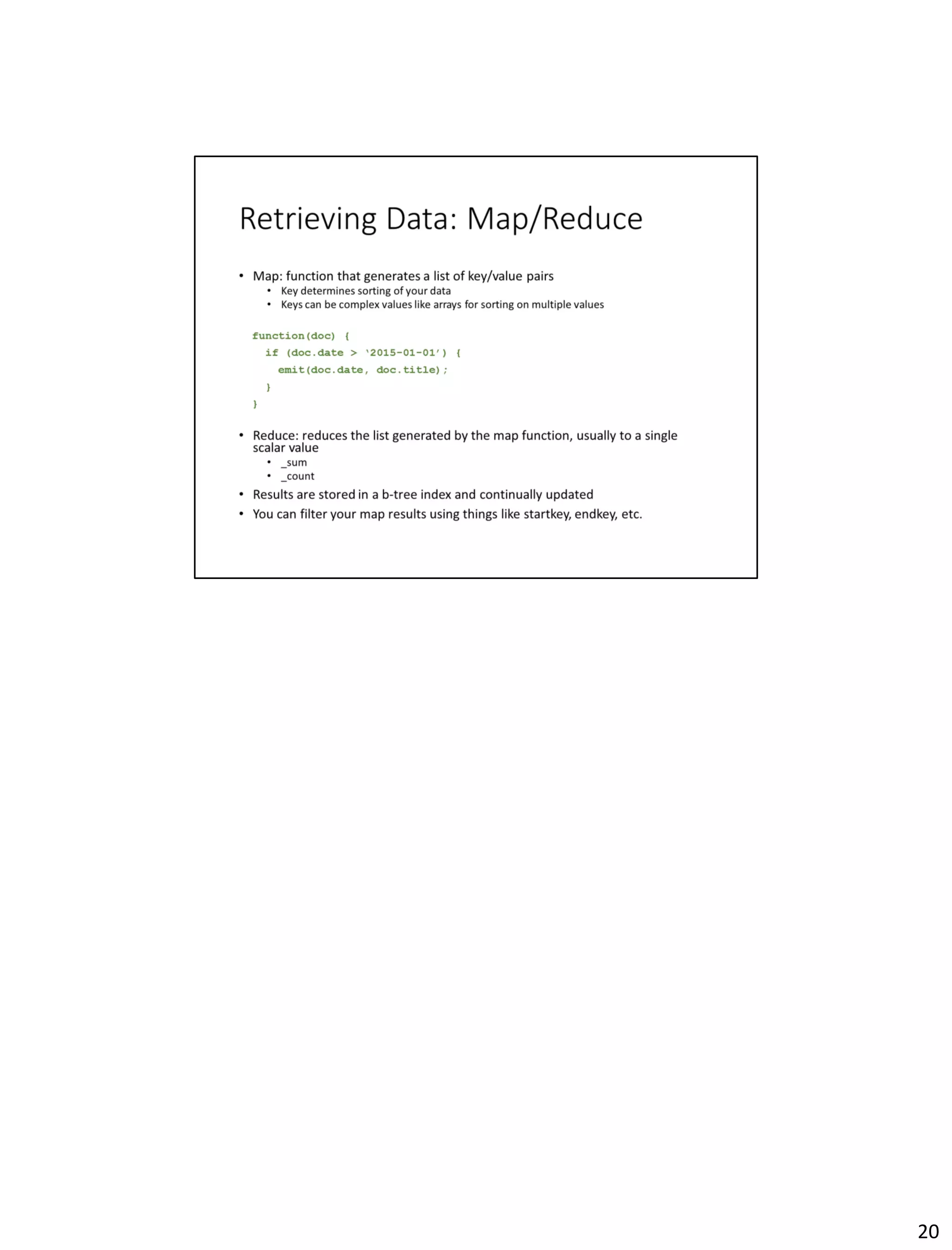 Retrieving Data: Map/Reduce

• Map: function that generates a list of key/value pairs
• Key determines sorting of your data
• Keys can be complex values like arrays for sorting on multiple values

function(doc) {
  if (doc.date > '2015-01-01') {
    emit(doc.date, doc.title);
  }
}

• Reduce: reduces the list generated by the map function, usually to a single scalar value
• _sum
• _count
• Results are stored in a b-tree index and continually updated
• You can filter your map results using things like startkey, endkey, etc.

20